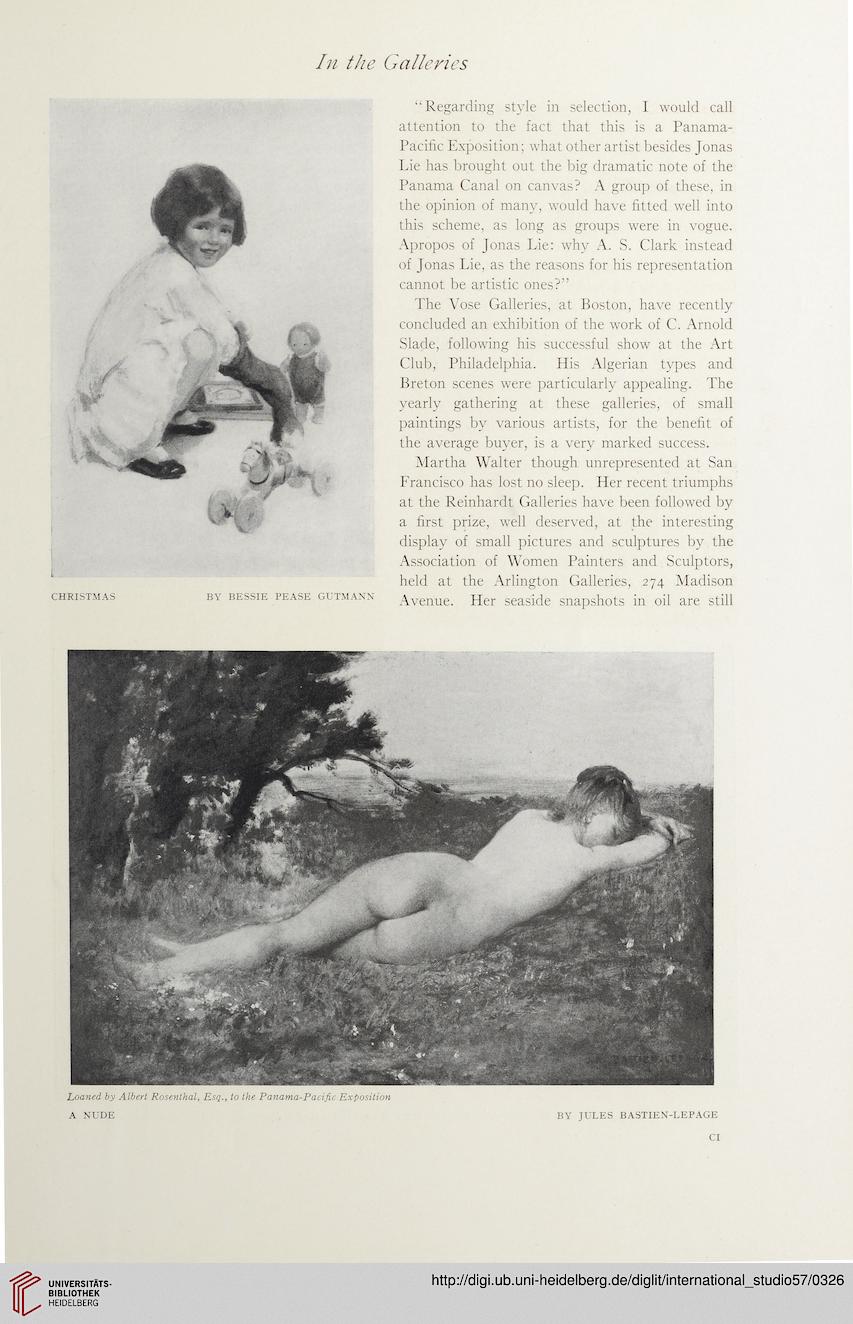 In the Galleries

CHRISTMAS BY BESSIE PEASE GUTMANN

"Regarding style in selection, I would call attention to the fact that this is a Panama-Pacific Exposition; what other artist besides Jonas Lie has brought out the big dramatic note of the Panama Canal on canvas? A group of these, in the opinion of many, would have fitted well into this scheme, as long as groups were in vogue. Apropos of Jonas Lie: why A. S. Clark instead of Jonas Lie, as the reasons for his representation cannot be artistic ones?"

The Vose Galleries, at Boston, have recently concluded an exhibition of the work of C. Arnold Slade, following his successful show at the Art Club, Philadelphia. His Algerian types and Breton scenes were particularly appealing. The yearly gathering at these galleries, of small paintings by various artists, for the benefit of the average buyer, is a very marked success.

Martha Walter though unrepresented at San Francisco has lost no sleep. Her recent triumphs at the Reinhardt Galleries have been followed by a first prize, well deserved, at the interesting display of small pictures and sculptures by the Association of Women Painters and Sculptors, held at the Arlington Galleries, 274 Madison Avenue. Her seaside snapshots in oil are still

Loaned by Albert Rosenthal, Esq., to the Panama-Pacific Exposition
A NUDE BY JULES BASTIEN-LEPAGE

CI

UNIVERSITÄTS-BIBLIOTHEK HEIDELBERG

http://digi.ub.uni-heidelberg.de/diglit/international_studio57/0326